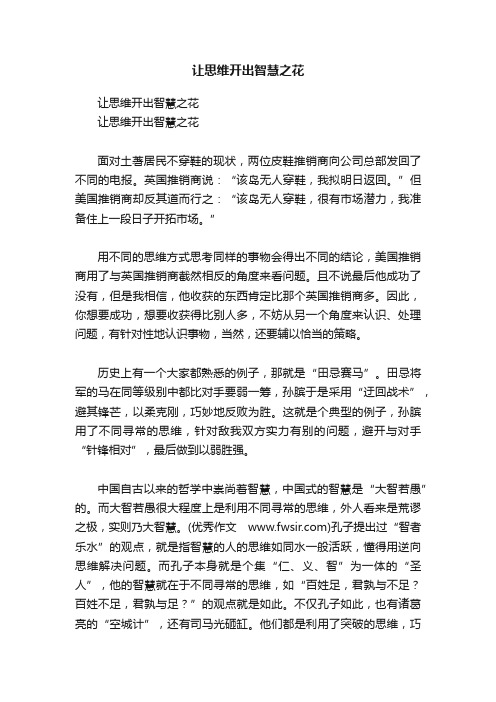 让思维开出智慧之花

让思维开出智慧之花
让思维开出智慧之花

面对土著居民不穿鞋的现状，两位皮鞋推销商向公司总部发回了不同的电报。英国推销商说：“该岛无人穿鞋，我拟明日返回。”但美国推销商却反其道而行之：“该岛无人穿鞋，很有市场潜力，我准备住上一段日子开拓市场。”

用不同的思维方式思考同样的事物会得出不同的结论，美国推销商用了与英国推销商截然相反的角度来看问题。且不说最后他成功了没有，但是我相信，他收获的东西肯定比那个英国推销商多。因此，你想要成功，想要收获得比别人多，不妨从另一个角度来认识、处理问题，有针对性地认识事物，当然，还要辅以恰当的策略。

历史上有一个大家都熟悉的例子，那就是“田忌赛马”。田忌将军的马在同等级别中都比对手要弱一筹，孙膑于是采用“迂回战术”，避其锋芒，以柔克刚，巧妙地反败为胜。这就是个典型的例子，孙膑用了不同寻常的思维，针对敌我双方实力有别的问题，避开与对手“针锋相对”，最后做到以弱胜强。

中国自古以来的哲学中崇尚着智慧，中国式的智慧是“大智若愚”的。而大智若愚很大程度上是利用不同寻常的思维，外人看来是荒谬之极，实则乃大智慧。(优秀作文 www.fwsir.com)孔子提出过“智者乐水”的观点，就是指智慧的人的思维如同水一般活跃，懂得用逆向思维解决问题。而孔子本身就是个集“仁、义、智”为一体的“圣人”，他的智慧就在于不同寻常的思维，如“百姓足，君孰与不足？百姓不足，君孰与足？”的观点就是如此。不仅孔子如此，也有诸葛亮的“空城计”，还有司马光砸缸。他们都是利用了突破的思维，巧